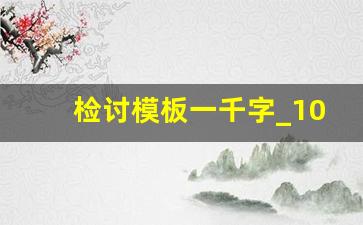 检讨模板一千字_10